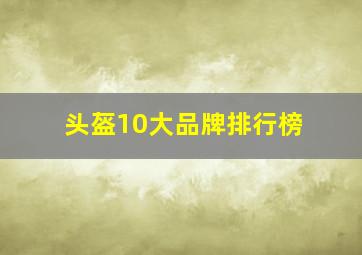 头盔10大品牌排行榜